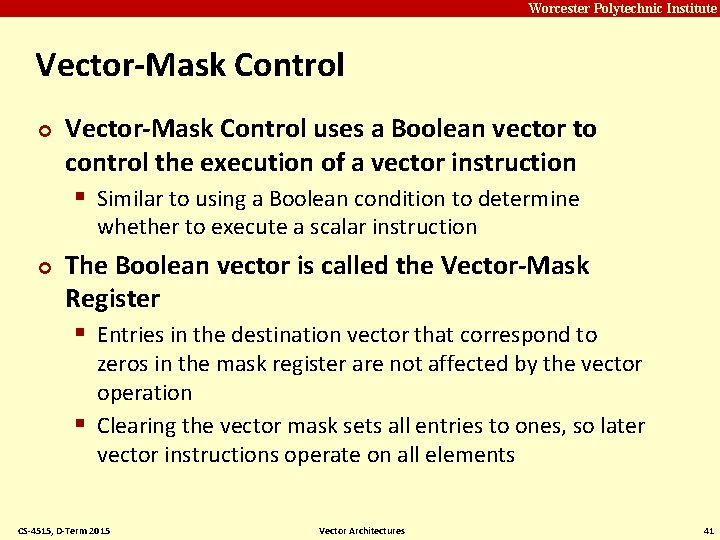 Worcester Polytechnic Institute

Vector-Mask Control

Vector-Mask Control uses a Boolean vector to control the execution of a vector instruction

Similar to using a Boolean condition to determine whether to execute a scalar instruction

The Boolean vector is called the Vector-Mask Register

Entries in the destination vector that correspond to zeros in the mask register are not affected by the vector operation

Clearing the vector mask sets all entries to ones, so later vector instructions operate on all elements

CS-4515, D-Term 2015

Vector Architectures

41